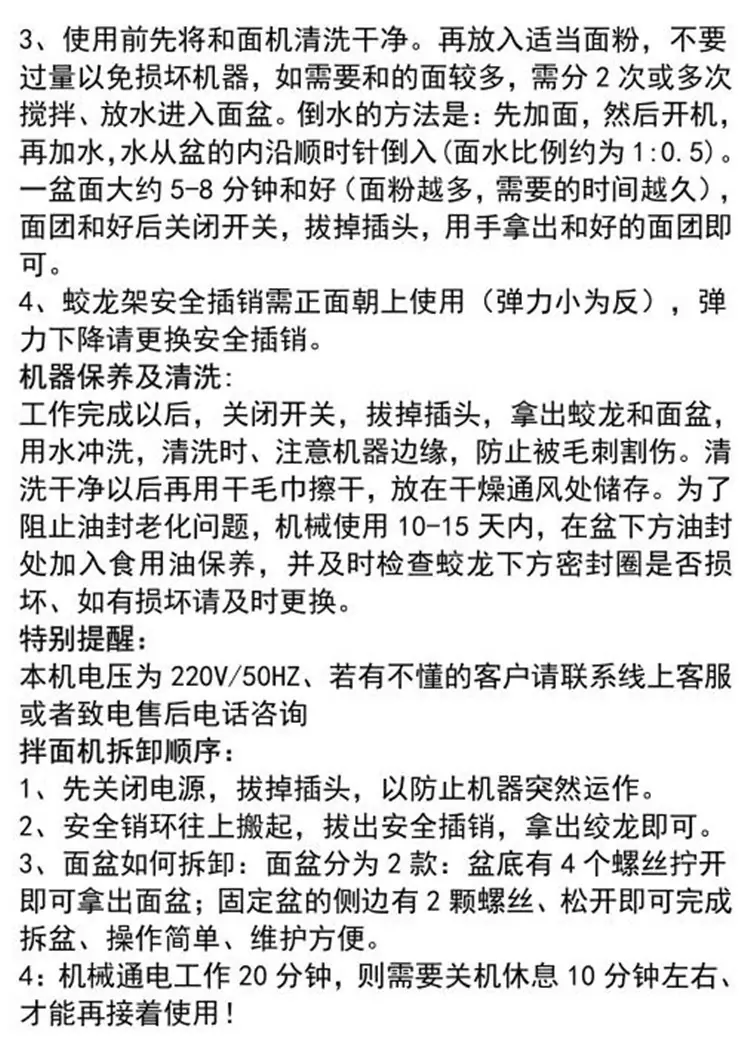 3、使用前先将和面机清洗干净。再放入适当面粉，不要过量以免损坏机器，如需要和的面较多，需分 2 次或多次搅拌、放水进入面盆。倒水的方法是：先加面，然后开机，再加水，水从盆的内沿顺时针倒入(面水比例约为 1:0.5)。一盆面大约 5-8 分钟和好（面粉越多，需要的时间越久），面团和好后关闭开关，拔掉插头，用手拿出和好的面团即可。
4、蛟龙架安全插销需正面朝上使用（弹力小为反），弹力下降请更换安全插销。
机器保养及清洗:
工作完成以后，关闭开关，拔掉插头，拿出蛟龙和面盆，用水冲洗，清洗时、注意机器边缘，防止被毛刺割伤。清洗干净以后再用干毛巾擦干，放在干燥通风处储存。为了阻止油封老化问题，机械使用 10-15 天内，在盆下方油封处加入食用油保养，并及时检查蛟龙下方密封圈是否损坏、如有损坏请及时更换。
特别提醒：
本机电压为 220V/50HZ、若有不懂的客户请联系线上客服或者致电售后电话咨询
拌面机拆卸顺序：
1、先关闭电源，拔掉插头，以防止机器突然运作。
2、安全销环往上搬起，拔出安全插销，拿出绞龙即可。
3、面盆如何拆卸：面盆分为 2 款：盆底有 4 个螺丝拧开即可拿出面盆；固定盆的侧边有 2 颗螺丝、松开即可完成拆盆、操作简单、维护方便。
4：机械通电工作 20 分钟，则需要关机休息 10 分钟左右、才能再接着使用！